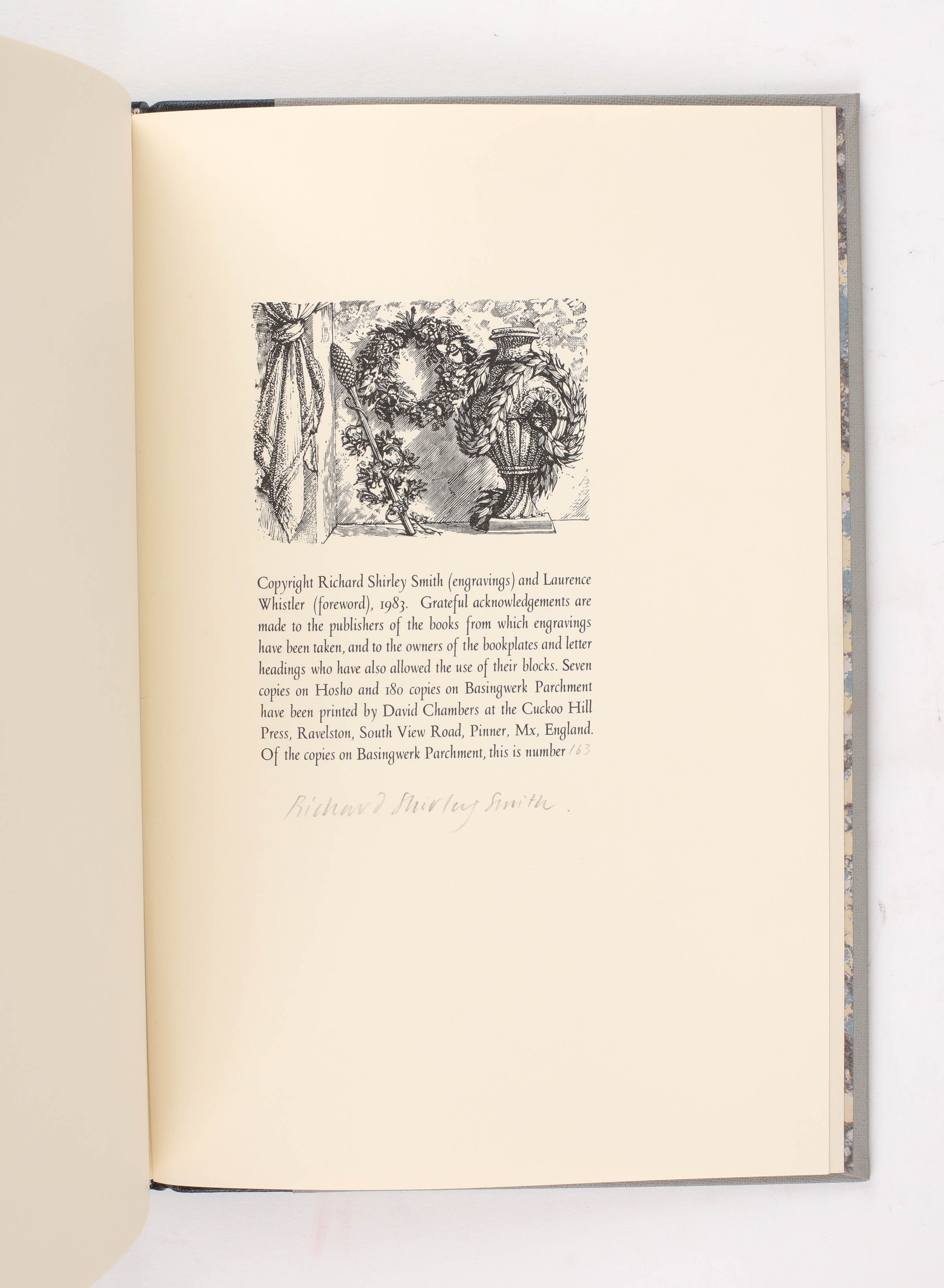 Copyright Richard Shirley Smith (engravings) and Laurence Whistler (foreword), 1983. Grateful acknowledgements are made to the publishers of the books from which engravings have been taken, and to the owners of the bookplates and letter headings who have also allowed the use of their blocks. Seven copies on Hosho and 180 copies on Basingwerk Parchment have been printed by David Chambers at the Cuckoo Hill Press, Ravelston, South View Road, Pinner, Mx, England. Of the copies on Basingwerk Parchment, this is number 163

Richard Shirley Smith.